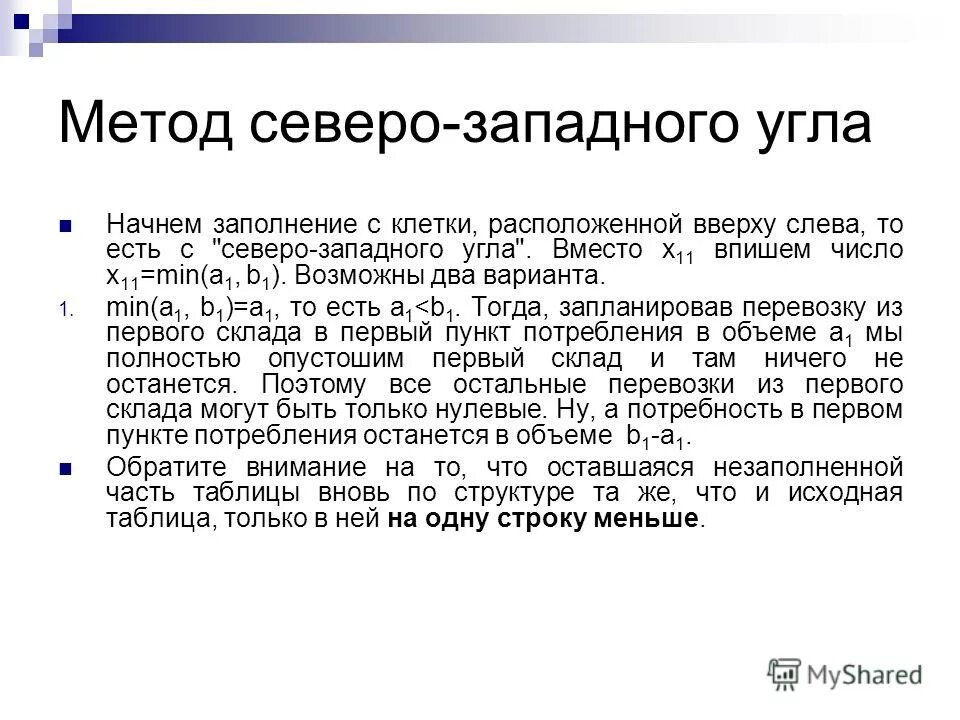 Метод северо-западного угла

Начнем заполнение с клетки, расположенной вверху слева, то есть с "северо-западного угла". Вместо $x_{11}$ впишем число $x_{11}=\min(a_1, b_1)$. Возможны два варианта.

1. $\min(a_1, b_1)=a_1$, то есть $a_1<b_1$. Тогда, запланировав перевозку из первого склада в первый пункт потребления в объеме $a_1$ мы полностью опустошим первый склад и там ничего не останется. Поэтому все остальные перевозки из первого склада могут быть только нулевые. Ну, а потребность в первом пункте потребления останется в объеме $b_1-a_1$.

Обратите внимание на то, что оставшаяся незаполненной часть таблицы вновь по структуре та же, что и исходная таблица, только в ней на одну строку меньше.

MyShared